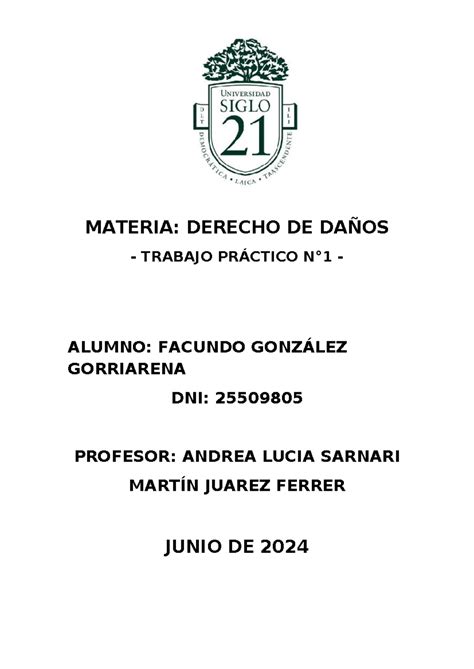 UNIVERSIDAD SIGLO 21
DEMOCRÁTICA • LAICA • TRASCENDENTE

MATERIA: DERECHO DE DAÑOS
- TRABAJO PRÁCTICO N°1 -

ALUMNO: FACUNDO GONZÁLEZ GORRIARENA
DNI: 25509805

PROFESOR: ANDREA LUCIA SARNARI
MARTÍN JUAREZ FERRER

JUNIO DE 2024